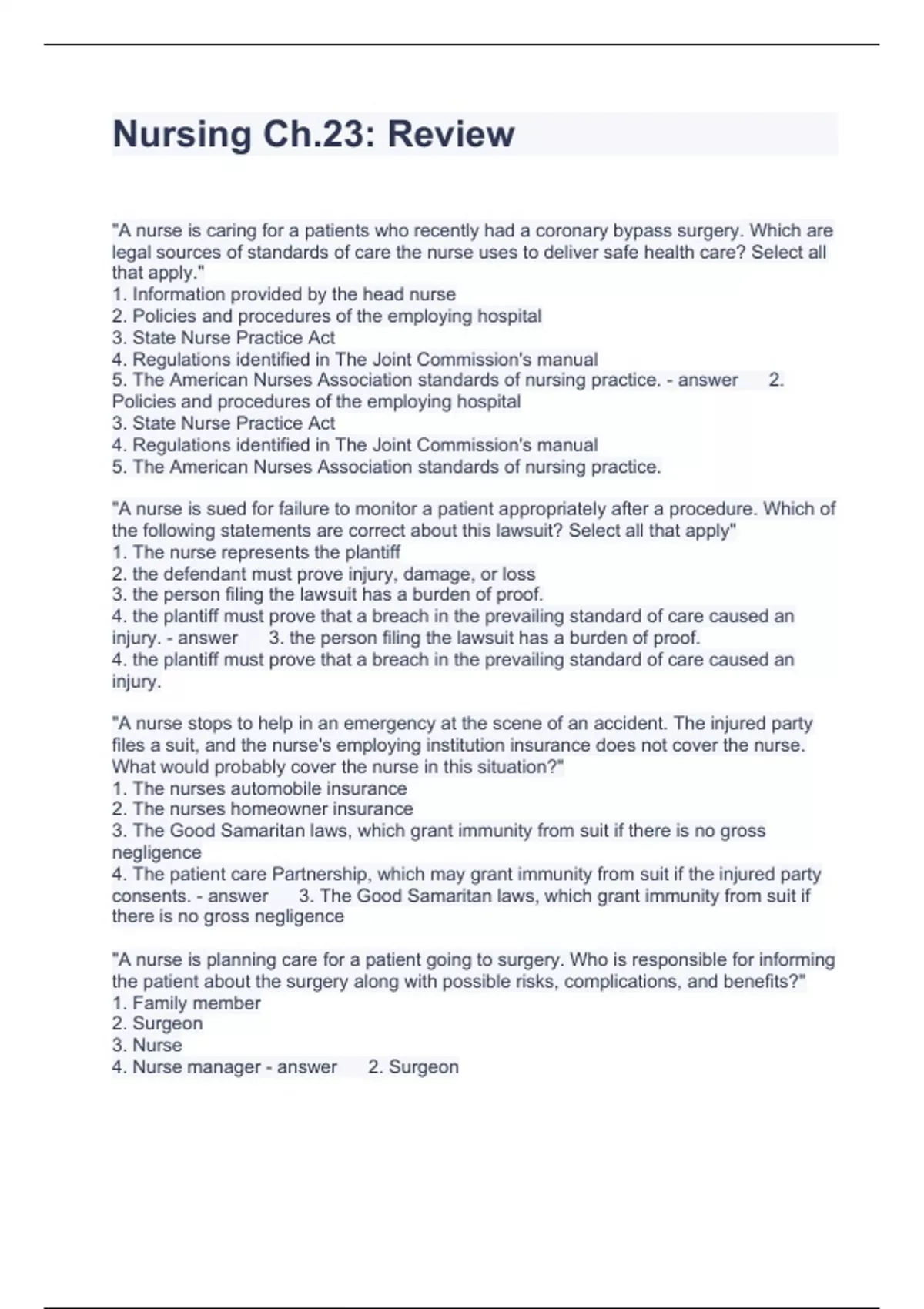 Nursing Ch.23: Review

"A nurse is caring for a patients who recently had a coronary bypass surgery. Which are legal sources of standards of care the nurse uses to deliver safe health care? Select all that apply."
1. Information provided by the head nurse
2. Policies and procedures of the employing hospital
3. State Nurse Practice Act
4. Regulations identified in The Joint Commission's manual
5. The American Nurses Association standards of nursing practice. - answer 2. Policies and procedures of the employing hospital
3. State Nurse Practice Act
4. Regulations identified in The Joint Commission's manual
5. The American Nurses Association standards of nursing practice.

"A nurse is sued for failure to monitor a patient appropriately after a procedure. Which of the following statements are correct about this lawsuit? Select all that apply"
1. The nurse represents the plantiff
2. the defendant must prove injury, damage, or loss
3. the person filing the lawsuit has a burden of proof.
4. the plantiff must prove that a breach in the prevailing standard of care caused an injury. - answer 3. the person filing the lawsuit has a burden of proof.
4. the plantiff must prove that a breach in the prevailing standard of care caused an injury.

"A nurse stops to help in an emergency at the scene of an accident. The injured party files a suit, and the nurse's employing institution insurance does not cover the nurse. What would probably cover the nurse in this situation?"
1. The nurses automobile insurance
2. The nurses homeowner insurance
3. The Good Samaritan laws, which grant immunity from suit if there is no gross negligence
4. The patient care Partnership, which may grant immunity from suit if the injured party consents. - answer 3. The Good Samaritan laws, which grant immunity from suit if there is no gross negligence

"A nurse is planning care for a patient going to surgery. Who is responsible for informing the patient about the surgery along with possible risks, complications, and benefits?"
1. Family member
2. Surgeon
3. Nurse
4. Nurse manager - answer 2. Surgeon